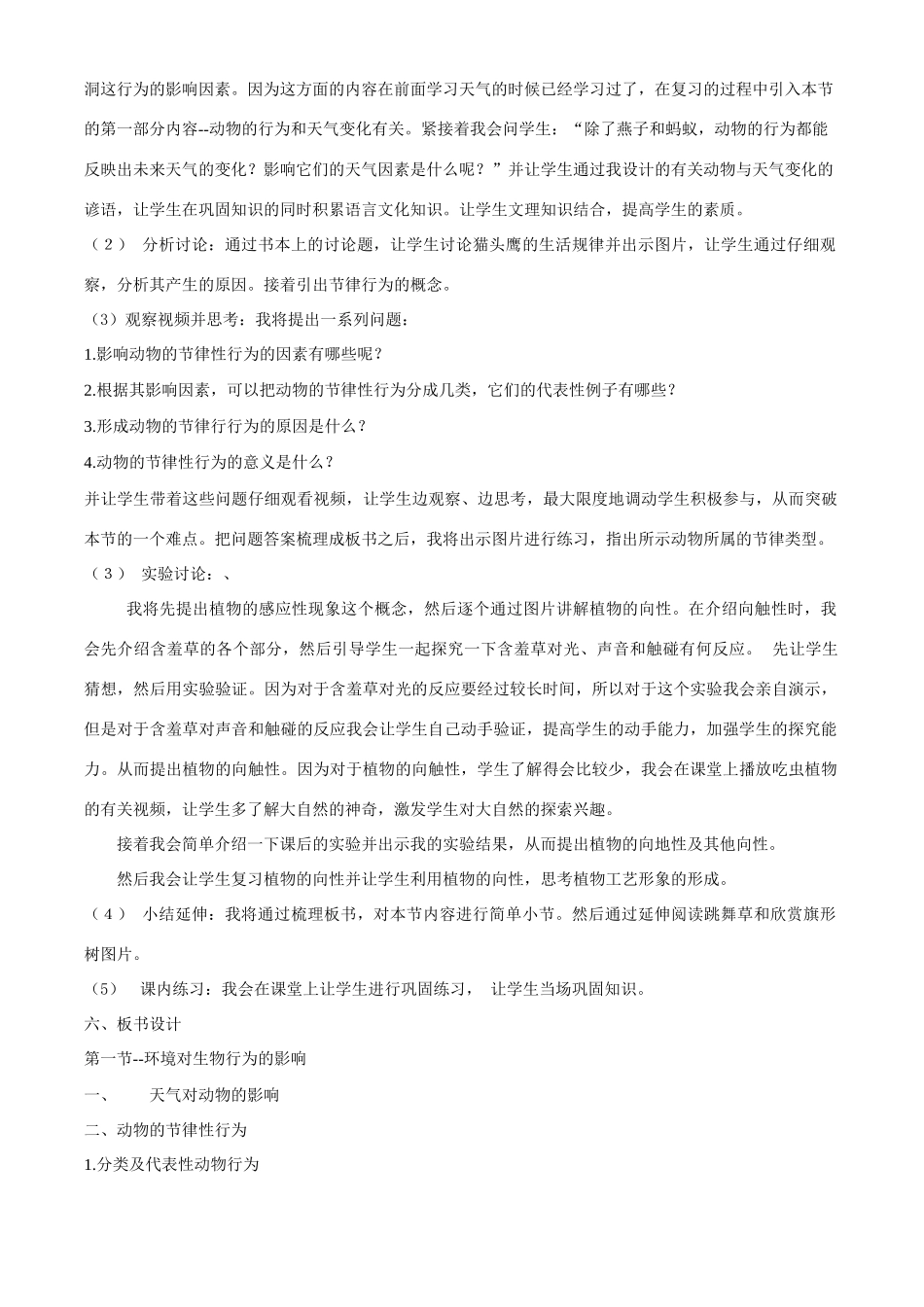 洞这行为的影响因素。因为这方面的内容在前面学习天气的时候已经学习过了，在复习的过程中引入本节的第一部分内容--动物的行为和天气变化有关。紧接着我会问学生：“除了燕子和蚂蚁，动物的行为都能反映出未来天气的变化？影响它们的天气因素是什么呢？”并让学生通过我设计的有关动物与天气变化的谚语，让学生在巩固知识的同时积累语言文化知识。让学生文理知识结合，提高学生的素质。

（2） 分析讨论：通过书本上的讨论题，让学生讨论猫头鹰的生活规律并出示图片，让学生通过仔细观察，分析其产生的原因。接着引出节律行为的概念。

（3）观察视频并思考：我将提出一系列问题：

1.影响动物的节律性行为的因素有哪些呢？

2.根据其影响因素，可以把动物的节律性行为分成几类，它们的代表性例子有哪些？

3.形成动物的节律行行为的原因是什么？

4.动物的节律性行为的意义是什么？

并让学生带着这些问题仔细观看视频，让学生边观察、边思考，最大限度地调动学生积极参与，从而突破本节的一个难点。把问题答案梳理成板书之后，我将出示图片进行练习，指出所示动物所属的节律类型。

（3） 实验讨论：、

我将先提出植物的感应性现象这个概念，然后逐个通过图片讲解植物的向性。在介绍向触性时，我会先介绍含羞草的各个部分，然后引导学生一起探究一下含羞草对光、声音和触碰有何反应。 先让学生猜想，然后用实验验证。因为对于含羞草对光的反应要经过较长时间，所以对于这个实验我会亲自演示，但是对于含羞草对声音和触碰的反应我会让学生自己动手验证，提高学生的动手能力，加强学生的探究能力。从而提出植物的向触性。因为对于植物的向触性，学生了解得会比较少，我会在课堂上播放吃虫植物的有关视频，让学生多了解大自然的神奇，激发学生对大自然的探索兴趣。

接着我会简单介绍一下课后的实验并出示我的实验结果，从而提出植物的向地性及其他向性。

然后我会让学生复习植物的向性并让学生利用植物的向性，思考植物工艺形象的形成。

（4） 小结延伸：我将通过梳理板书，对本节内容进行简单小节。然后通过延伸阅读跳舞草和欣赏旗形树图片。

（5） 课内练习：我会在课堂上让学生进行巩固练习， 让学生当场巩固知识。

六、板书设计

第一节--环境对生物行为的影响

一、 天气对动物的影响

二、动物的节律性行为

1.分类及代表性动物行为